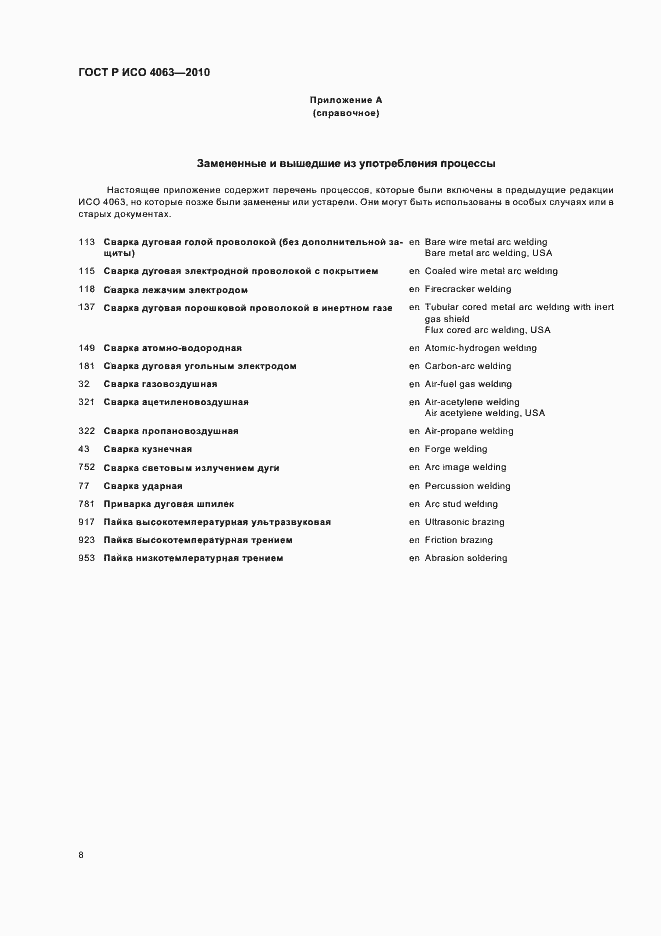 ГОСТ Р ИСО 4063—2010

Приложение А
(справочное)

Замененные и вышедшие из употребления процессы

Настоящее приложение содержит перечень процессов, которые были включены в предыдущие редакции ИСО 4063, но которые позже были заменены или устарели. Они могут быть использованы в особых случаях или в старых документах.

113 Сварка дуговая голой проволокой (без дополнительной защиты) en Bare wire metal arc welding
Bare metal arc welding, USA

115 Сварка дуговая электродной проволокой с покрытием en Coated wire metal arc welding

118 Сварка лежачим электродом en Firecracker welding

137 Сварка дуговая порошковой проволокой в инертном газе en Tubular cored metal arc welding with inert gas shield
Flux cored arc welding, USA

149 Сварка атомно-водородная en Atomic-hydrogen welding

181 Сварка дуговая угольным электродом en Carbon-arc welding

32 Сварка газовоздушная en Air-fuel gas welding

321 Сварка ацетиленовоздушная en Air-acetylene welding
Air acetylene welding, USA

322 Сварка пропановоздушная en Air-propane welding

43 Сварка кузнечная en Forge welding

752 Сварка световым излучением дуги en Arc image welding

77 Сварка ударная en Percussion welding

781 Приварка дуговая шпилек en Arc stud welding

917 Пайка высокотемпературная ультразвуковая en Ultrasonic brazing

923 Пайка высокотемпературная трением en Friction brazing

953 Пайка низкотемпературная трением en Abrasion soldering

8